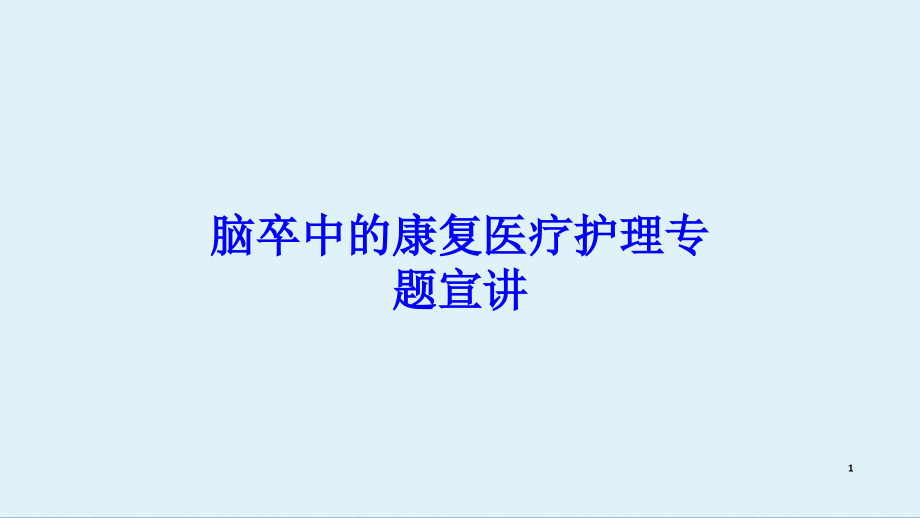 脑卒中的康复医疗护理专题宣讲

1